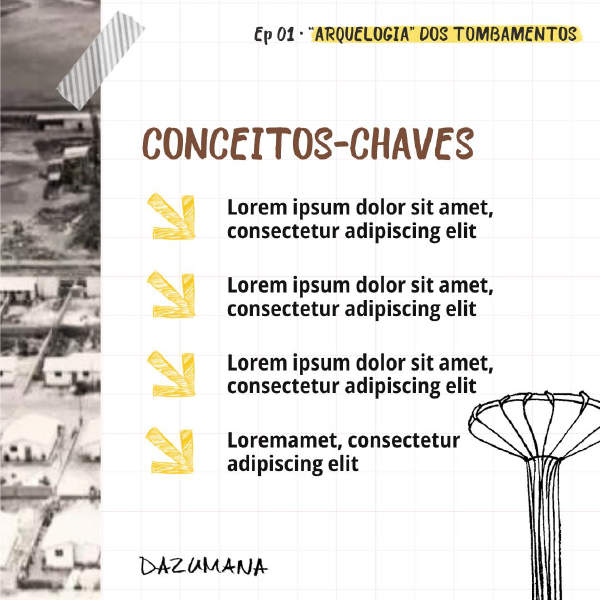 Ep 01 · "ARQUELOGIA" DOS TOMBAMENTOS

CONCEITOS-CHAVES

Lorem ipsum dolor sit amet, consectetur adipiscing elit

Lorem ipsum dolor sit amet, consectetur adipiscing elit

Lorem ipsum dolor sit amet, consectetur adipiscing elit

Loremamet, consectetur adipiscing elit

DAZUMANA